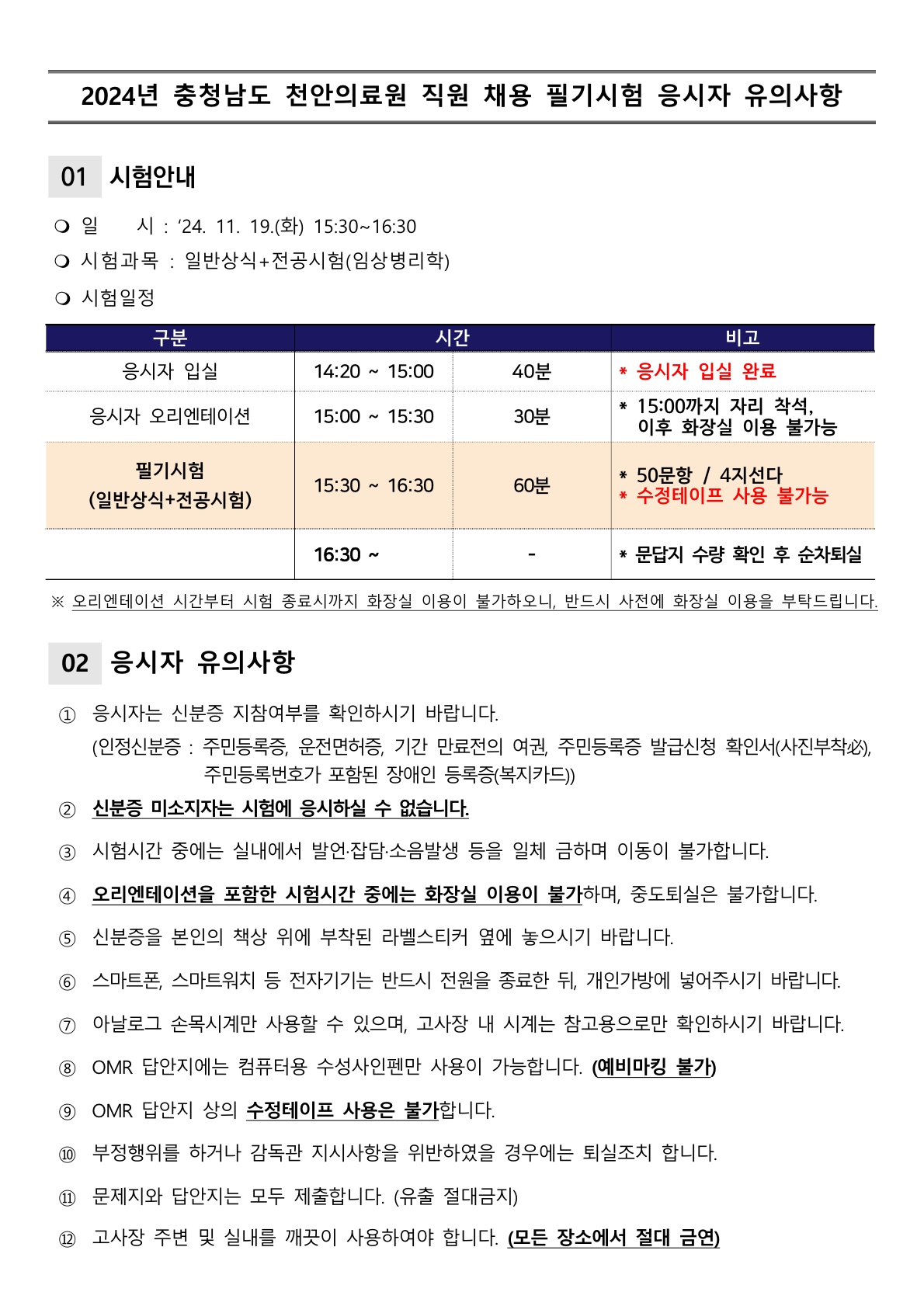 2024년 충청남도 천안의료원 직원 채용 필기시험 응시자 유의사항

01 시험안내

❍ 일 시 : ‘24. 11. 19.(화) 15:30~16:30
❍ 시험과목 : 일반상식+전공시험(임상병리학)
❍ 시험일정

| 구분 | 시간 | | 비고 |
|---|---|---|---|
| 응시자 입실 | 14:20 ~ 15:00 | 40분 | * 응시자 입실 완료 |
| 응시자 오리엔테이션 | 15:00 ~ 15:30 | 30분 | * 15:00까지 자리 착석, 이후 화장실 이용 불가능 |
| 필기시험 (일반상식+전공시험) | 15:30 ~ 16:30 | 60분 | * 50문항 / 4지선다 * 수정테이프 사용 불가능 |
| | 16:30 ~ | - | * 문답지 수량 확인 후 순차퇴실 |

※ 오리엔테이션 시간부터 시험 종료시까지 화장실 이용이 불가하오니, 반드시 사전에 화장실 이용을 부탁드립니다.

02 응시자 유의사항

① 응시자는 신분증 지참여부를 확인하시기 바랍니다.
(인정신분증 : 주민등록증, 운전면허증, 기간 만료전의 여권, 주민등록증 발급신청 확인서(사진부착必), 주민등록번호가 포함된 장애인 등록증(복지카드))
② 신분증 미소지자는 시험에 응시하실 수 없습니다.
③ 시험시간 중에는 실내에서 발언·잡담·소음발생 등을 일체 금하며 이동이 불가합니다.
④ 오리엔테이션을 포함한 시험시간 중에는 화장실 이용이 불가하며, 중도퇴실은 불가합니다.
⑤ 신분증을 본인의 책상 위에 부착된 라벨스티커 옆에 놓으시기 바랍니다.
⑥ 스마트폰, 스마트워치 등 전자기기는 반드시 전원을 종료한 뒤, 개인가방에 넣어주시기 바랍니다.
⑦ 아날로그 손목시계만 사용할 수 있으며, 고사장 내 시계는 참고용으로만 확인하시기 바랍니다.
⑧ OMR 답안지에는 컴퓨터용 수성사인펜만 사용이 가능합니다. (예비마킹 불가)
⑨ OMR 답안지 상의 수정테이프 사용은 불가합니다.
⑩ 부정행위를 하거나 감독관 지시사항을 위반하였을 경우에는 퇴실조치 합니다.
⑪ 문제지와 답안지는 모두 제출합니다. (유출 절대금지)
⑫ 고사장 주변 및 실내를 깨끗이 사용하여야 합니다. (모든 장소에서 절대 금연)